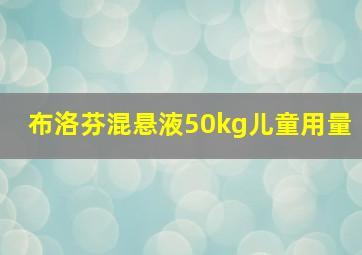 布洛芬混悬液50kg儿童用量